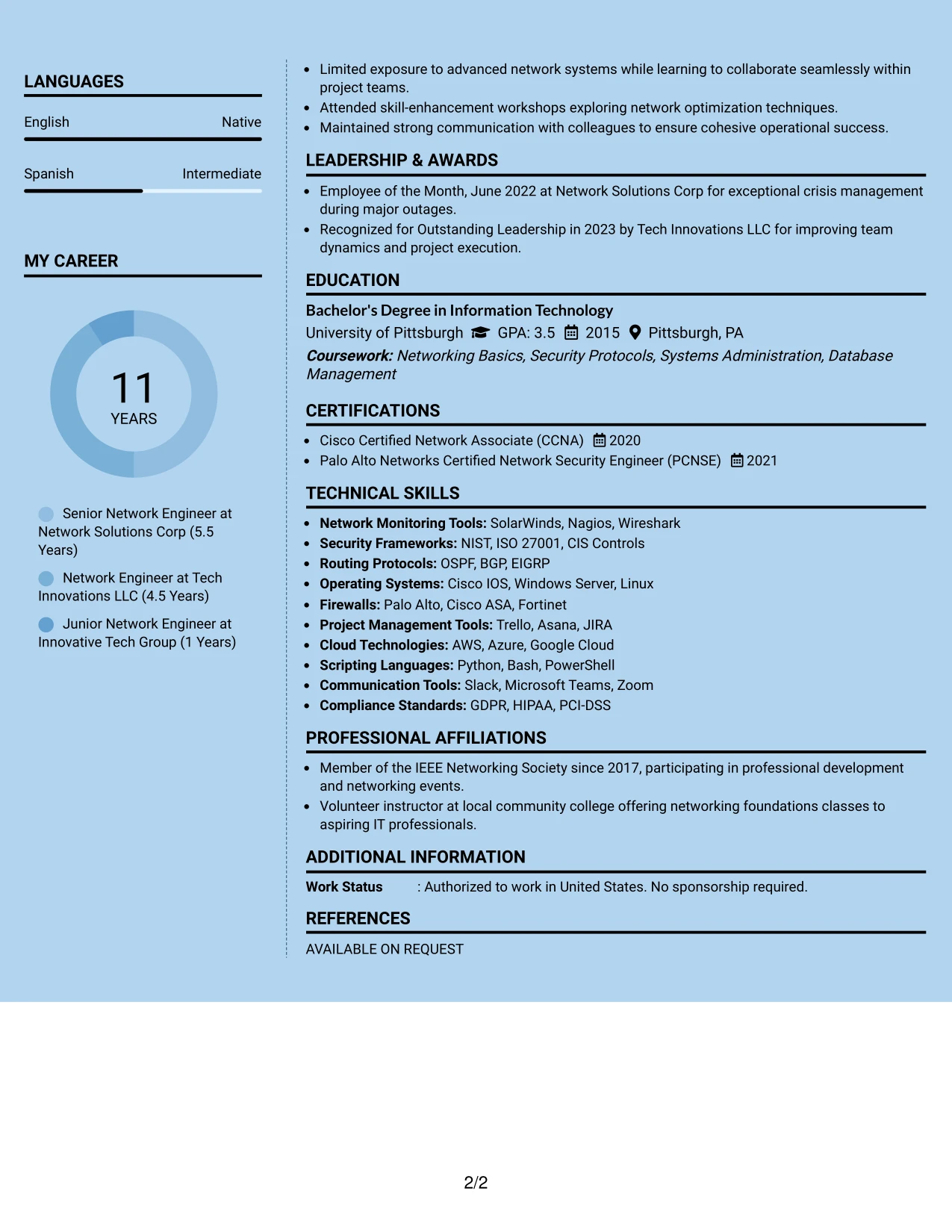 LANGUAGES

English
Native

Spanish
Intermediate

MY CAREER

11
YEARS

Senior Network Engineer at Network Solutions Corp (5.5 Years)

Network Engineer at Tech Innovations LLC (4.5 Years)

Junior Network Engineer at Innovative Tech Group (1 Years)

• Limited exposure to advanced network systems while learning to collaborate seamlessly within project teams.
• Attended skill-enhancement workshops exploring network optimization techniques.
• Maintained strong communication with colleagues to ensure cohesive operational success.

LEADERSHIP & AWARDS

• Employee of the Month, June 2022 at Network Solutions Corp for exceptional crisis management during major outages.
• Recognized for Outstanding Leadership in 2023 by Tech Innovations LLC for improving team dynamics and project execution.

EDUCATION

Bachelor's Degree in Information Technology
University of Pittsburgh GPA: 3.5 2015 Pittsburgh, PA
Coursework: Networking Basics, Security Protocols, Systems Administration, Database Management

CERTIFICATIONS

• Cisco Certified Network Associate (CCNA) 2020
• Palo Alto Networks Certified Network Security Engineer (PCNSE) 2021

TECHNICAL SKILLS

• Network Monitoring Tools: SolarWinds, Nagios, Wireshark
• Security Frameworks: NIST, ISO 27001, CIS Controls
• Routing Protocols: OSPF, BGP, EIGRP
• Operating Systems: Cisco IOS, Windows Server, Linux
• Firewalls: Palo Alto, Cisco ASA, Fortinet
• Project Management Tools: Trello, Asana, JIRA
• Cloud Technologies: AWS, Azure, Google Cloud
• Scripting Languages: Python, Bash, PowerShell
• Communication Tools: Slack, Microsoft Teams, Zoom
• Compliance Standards: GDPR, HIPAA, PCI-DSS

PROFESSIONAL AFFILIATIONS

• Member of the IEEE Networking Society since 2017, participating in professional development and networking events.
• Volunteer instructor at local community college offering networking foundations classes to aspiring IT professionals.

ADDITIONAL INFORMATION

Work Status : Authorized to work in United States. No sponsorship required.

REFERENCES

AVAILABLE ON REQUEST

2/2